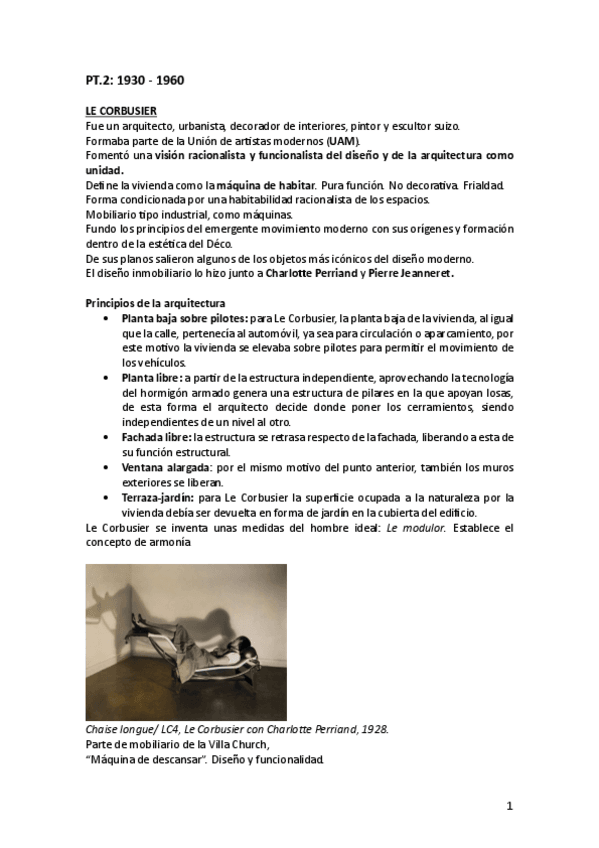 PT.2: 1930 - 1960

LE CORBUSIER
Fue un arquitecto, urbanista, decorador de interiores, pintor y escultor suizo.
Formaba parte de la Unión de artistas modernos (UAM).
Fomentó una visión racionalista y funcionalista del diseño y de la arquitectura como unidad.
Define la vivienda como la máquina de habitar. Pura función. No decorativa. Frialdad.
Forma condicionada por una habitabilidad racionalista de los espacios.
Mobiliario tipo industrial, como máquinas.
Fundo los principios del emergente movimiento moderno con sus orígenes y formación dentro de la estética del Déco.
De sus planos salieron algunos de los objetos más icónicos del diseño moderno.
El diseño inmobiliario lo hizo junto a Charlotte Perriand y Pierre Jeanneret.

Principios de la arquitectura
• Planta baja sobre pilotes: para Le Corbusier, la planta baja de la vivienda, al igual que la calle, pertenecía al automóvil, ya sea para circulación o aparcamiento, por este motivo la vivienda se elevaba sobre pilotes para permitir el movimiento de los vehículos.
• Planta libre: a partir de la estructura independiente, aprovechando la tecnología del hormigón armado genera una estructura de pilares en la que apoyan losas, de esta forma el arquitecto decide donde poner los cerramientos, siendo independientes de un nivel al otro.
• Fachada libre: la estructura se retrasa respecto de la fachada, liberando a esta de su función estructural.
• Ventana alargada: por el mismo motivo del punto anterior, también los muros exteriores se liberan.
• Terraza-jardín: para Le Corbusier la superficie ocupada a la naturaleza por la vivienda debía ser devuelta en forma de jardín en la cubierta del edificio.
Le Corbusier se inventa unas medidas del hombre ideal: Le modulor. Establece el concepto de armonía

Chaise longue/ LC4, Le Corbusier con Charlotte Perriand, 1928.
Parte de mobiliario de la Villa Church,
"Máquina de descansar". Diseño y funcionalidad.

1